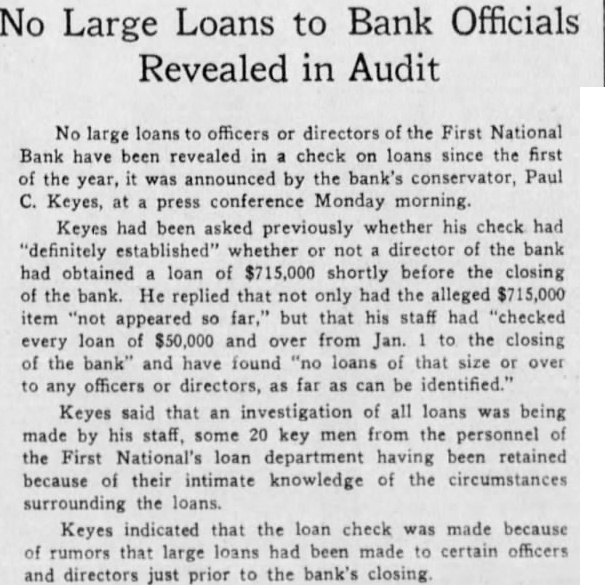 No Large Loans to Bank Officials Revealed in Audit

No large loans to officers or directors of the First National Bank have been revealed in a check on loans since the first of the year, it was announced by the bank's conservator, Paul C. Keyes, at a press conference Monday morning.

Keyes had been asked previously whether his check had "definitely established" whether or not a director of the bank had obtained a loan of $715,000 shortly before the closing of the bank. He replied that not only had the alleged $715,000 item "not appeared so far," but that his staff had "checked every loan of $50,000 and over from Jan. 1 to the closing of the bank" and have found "no loans of that size or over to any officers or directors, as far as can be identified."

Keyes said that an investigation of all loans was being made by his staff, some 20 key men from the personnel of the First National's loan department having been retained because of their intimate knowledge of the circumstances surrounding the loans.

Keyes indicated that the loan check was made because of rumors that large loans had been made to certain officers and directors just prior to the bank's closing.